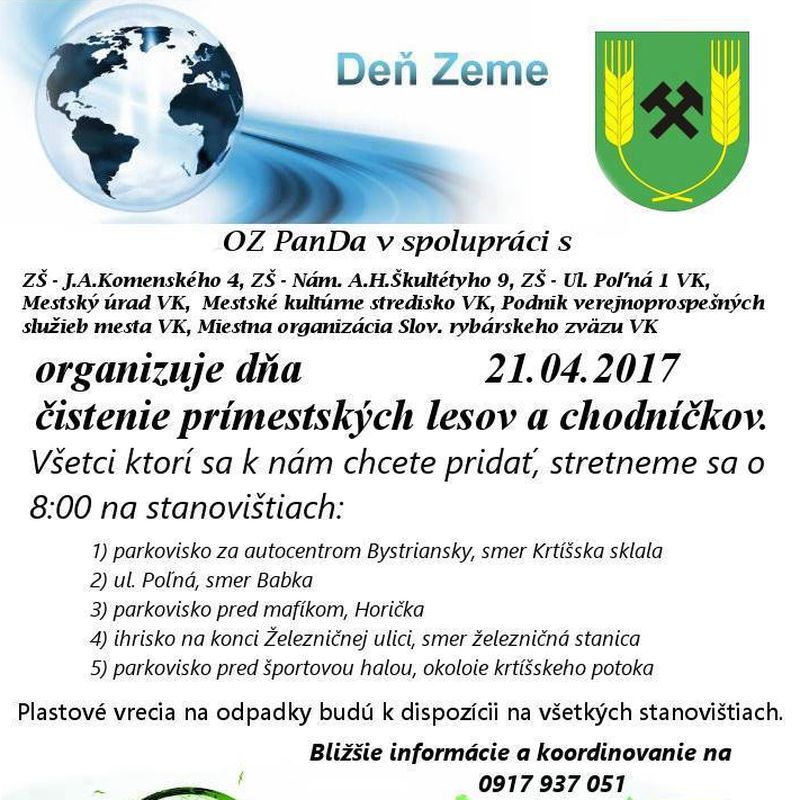 Deň Zeme

OZ PanDa v spolupráci s

ZŠ - J.A.Komenského 4, ZŠ - Nám. A.H.Škultétyho 9, ZŠ - Ul. Poľná 1 VK, Mestský úrad VK, Mestské kultúrne stredisko VK, Podnik verejnoprospešných služieb mesta VK, Miestna organizácia Slov. rybárskeho zväzu VK

organizuje dňa 21.04.2017
čistenie prímestských lesov a chodníčkov.

Všetci ktorí sa k nám chcete pridať, stretneme sa o 8:00 na stanovištiach:

1) parkovisko za autocentrom Bystriansky, smer Krtíšska sklala
2) ul. Poľná, smer Babka
3) parkovisko pred mafíkom, Horička
4) ihrisko na konci Železničnej ulici, smer železničná stanica
5) parkovisko pred športovou halou, okoloie krtíšskeho potoka

Plastové vrecia na odpadky budú k dispozícii na všetkých stanovištiach.

Bližšie informácie a koordinovanie na
0917 937 051